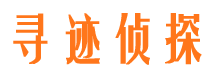 寻迹侦探